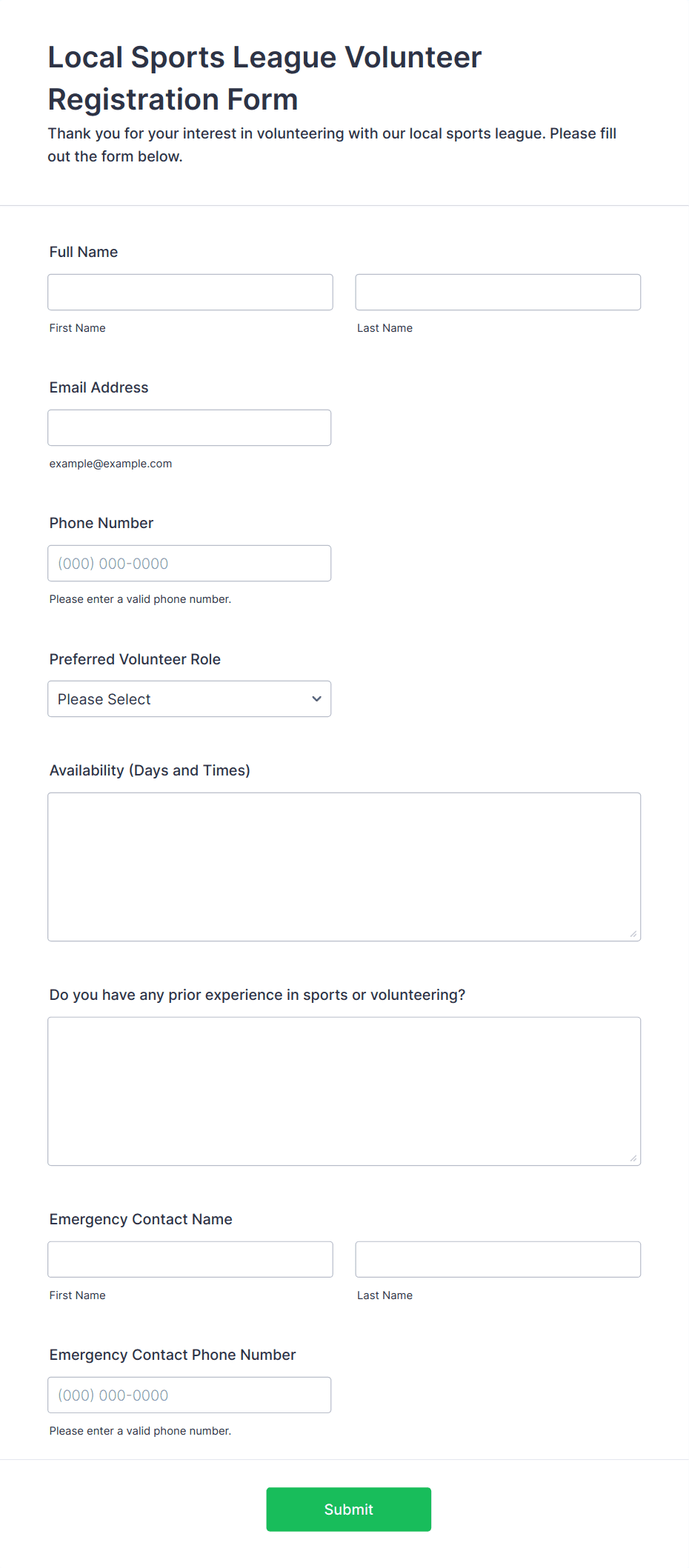 Local Sports League Volunteer Registration Form

Thank you for your interest in volunteering with our local sports league. Please fill out the form below.

Full Name

First Name

Last Name

Email Address

example@example.com

Phone Number

(000) 000-0000

Please enter a valid phone number.

Preferred Volunteer Role

Please Select

Availability (Days and Times)

Do you have any prior experience in sports or volunteering?

Emergency Contact Name

First Name

Last Name

Emergency Contact Phone Number

(000) 000-0000

Please enter a valid phone number.

Submit